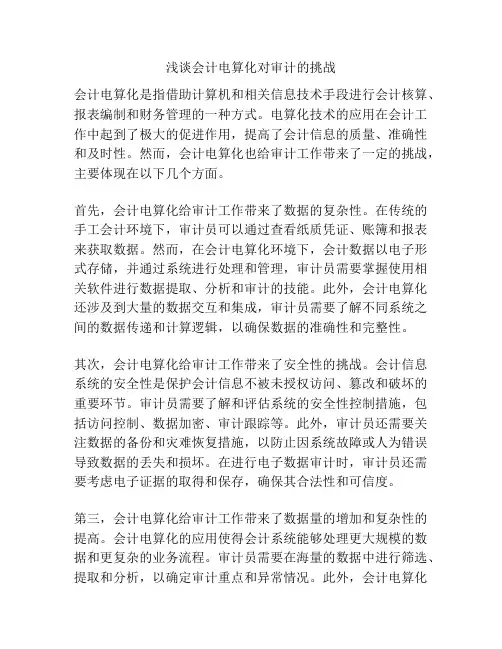 浅谈会计电算化对审计的挑战

会计电算化是指借助计算机和相关信息技术手段进行会计核算、报表编制和财务管理的一种方式。电算化技术的应用在会计工作中起到了极大的促进作用，提高了会计信息的质量、准确性和及时性。然而，会计电算化也给审计工作带来了一定的挑战，主要体现在以下几个方面。

首先，会计电算化给审计工作带来了数据的复杂性。在传统的手工会计环境下，审计员可以通过查看纸质凭证、账簿和报表来获取数据。然而，在会计电算化环境下，会计数据以电子形式存储，并通过系统进行处理和管理，审计员需要掌握使用相关软件进行数据提取、分析和审计的技能。此外，会计电算化还涉及到大量的数据交互和集成，审计员需要了解不同系统之间的数据传递和计算逻辑，以确保数据的准确性和完整性。

其次，会计电算化给审计工作带来了安全性的挑战。会计信息系统的安全性是保护会计信息不被未授权访问、篡改和破坏的重要环节。审计员需要了解和评估系统的安全性控制措施，包括访问控制、数据加密、审计跟踪等。此外，审计员还需要关注数据的备份和灾难恢复措施，以防止因系统故障或人为错误导致数据的丢失和损坏。在进行电子数据审计时，审计员还需要考虑电子证据的取得和保存，确保其合法性和可信度。

第三，会计电算化给审计工作带来了数据量的增加和复杂性的提高。会计电算化的应用使得会计系统能够处理更大规模的数据和更复杂的业务流程。审计员需要在海量的数据中进行筛选、提取和分析，以确定审计重点和异常情况。此外，会计电算化